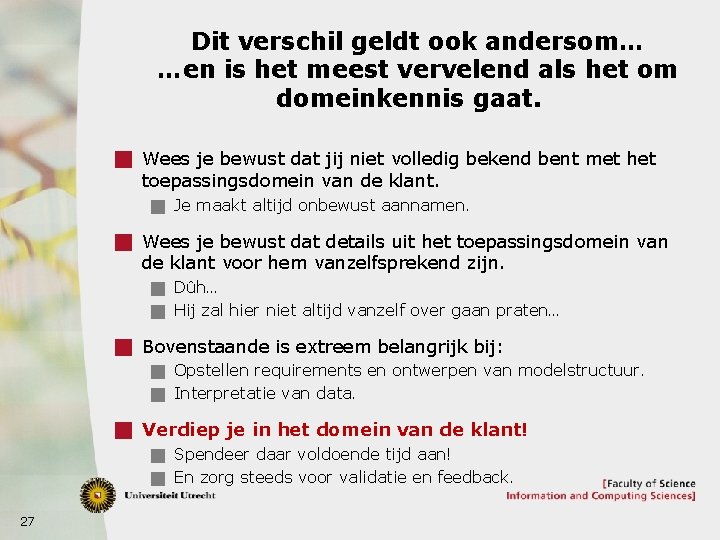 Dit verschil geldt ook andersom…
…en is het meest vervelend als het om domeinkennis gaat.

Wees je bewust dat jij niet volledig bekend bent met het toepassingsdomein van de klant.
Je maakt altijd onbewust aannamen.

Wees je bewust dat details uit het toepassingsdomein van de klant voor hem vanzelfsprekend zijn.
Dûh…
Hij zal hier niet altijd vanzelf over gaan praten…

Bovenstaande is extreem belangrijk bij:
Opstellen requirements en ontwerpen van modelstructuur.
Interpretatie van data.

Verdiep je in het domein van de klant!
Spendeer daar voldoende tijd aan!
En zorg steeds voor validatie en feedback.

Universiteit Utrecht

[Faculty of Science
Information and Computing Sciences]

27